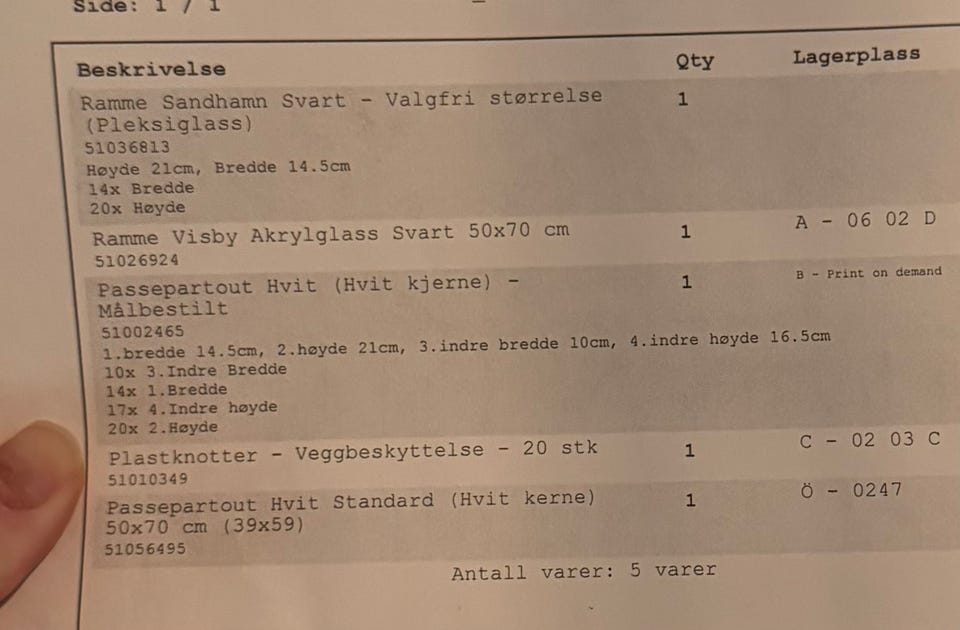 Side: 1 / 1

| Beskrivelse | Qty | Lagerplass |
|---|---|---|
| Ramme Sandhamn Svart - Valgfri størrelse (Pleksiglass) 51036813 Høyde 21cm, Bredde 14.5cm 14x Bredde 20x Høyde | 1 | |
| Ramme Visby Akrylglass Svart 50x70 cm 51026924 | 1 | A - 06 02 D |
| Passepartout Hvit (Hvit kjerne) - Målbestilt 51002465 1.bredde 14.5cm, 2.høyde 21cm, 3.indre bredde 10cm, 4.indre høyde 16.5cm 10x 3.Indre Bredde 14x 1.Bredde 17x 4.Indre høyde 20x 2.Høyde | 1 | B - Print on demand |
| Plastknotter - Veggbeskyttelse - 20 stk 51010349 | 1 | C - 02 03 C |
| Passepartout Hvit Standard (Hvit kerne) 50x70 cm (39x59) 51056495 | 1 | Ö - 0247 |

Antall varer: 5 varer